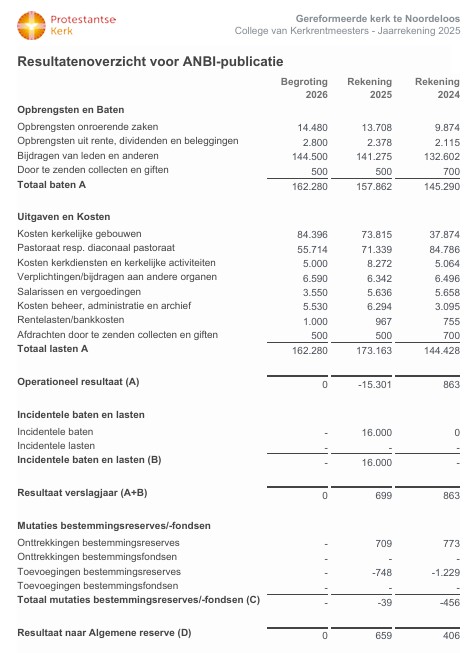 Protestantse Kerk

Gereformeerde kerk te Noordeloos
College van Kerkrentmeesters - Jaarrekening 2025

Resultatenoverzicht voor ANBI-publicatie

| | Begroting 2026 | Rekening 2025 | Rekening 2024 |
|---|---|---|---|
| **Opbrengsten en Baten** | | | |
| Opbrengsten onroerende zaken | 14.480 | 13.708 | 9.874 |
| Opbrengsten uit rente, dividenden en beleggingen | 2.800 | 2.378 | 2.115 |
| Bijdragen van leden en anderen | 144.500 | 141.275 | 132.602 |
| Door te zenden collecten en giften | 500 | 500 | 700 |
| **Totaal baten A** | 162.280 | 157.862 | 145.290 |
| **Uitgaven en Kosten** | | | |
| Kosten kerkelijke gebouwen | 84.396 | 73.815 | 37.874 |
| Pastoraat resp. diaconaal pastoraat | 55.714 | 71.339 | 84.786 |
| Kosten kerkdiensten en kerkelijke activiteiten | 5.000 | 8.272 | 5.064 |
| Verplichtingen/bijdragen aan andere organen | 6.590 | 6.342 | 6.496 |
| Salarissen en vergoedingen | 3.550 | 5.636 | 5.658 |
| Kosten beheer, administratie en archief | 5.530 | 6.294 | 3.095 |
| Rentelasten/bankkosten | 1.000 | 967 | 755 |
| Afdrachten door te zenden collecten en giften | 500 | 500 | 700 |
| **Totaal lasten A** | 162.280 | 173.163 | 144.428 |
| **Operationeel resultaat (A)** | 0 | -15.301 | 863 |
| **Incidentele baten en lasten** | | | |
| Incidentele baten | - | 16.000 | 0 |
| Incidentele lasten | - | - | - |
| **Incidentele baten en lasten (B)** | - | 16.000 | - |
| **Resultaat verslagjaar (A+B)** | 0 | 699 | 863 |
| **Mutaties bestemmingsreserves/-fondsen** | | | |
| Onttrekkingen bestemmingsreserves | - | 709 | 773 |
| Onttrekkingen bestemmingsfondsen | - | - | - |
| Toevoegingen bestemmingsreserves | - | -748 | -1.229 |
| Toevoegingen bestemmingsfondsen | - | - | - |
| **Totaal mutaties bestemmingsreserves/-fondsen (C)** | - | -39 | -456 |
| **Resultaat naar Algemene reserve (D)** | 0 | 659 | 406 |